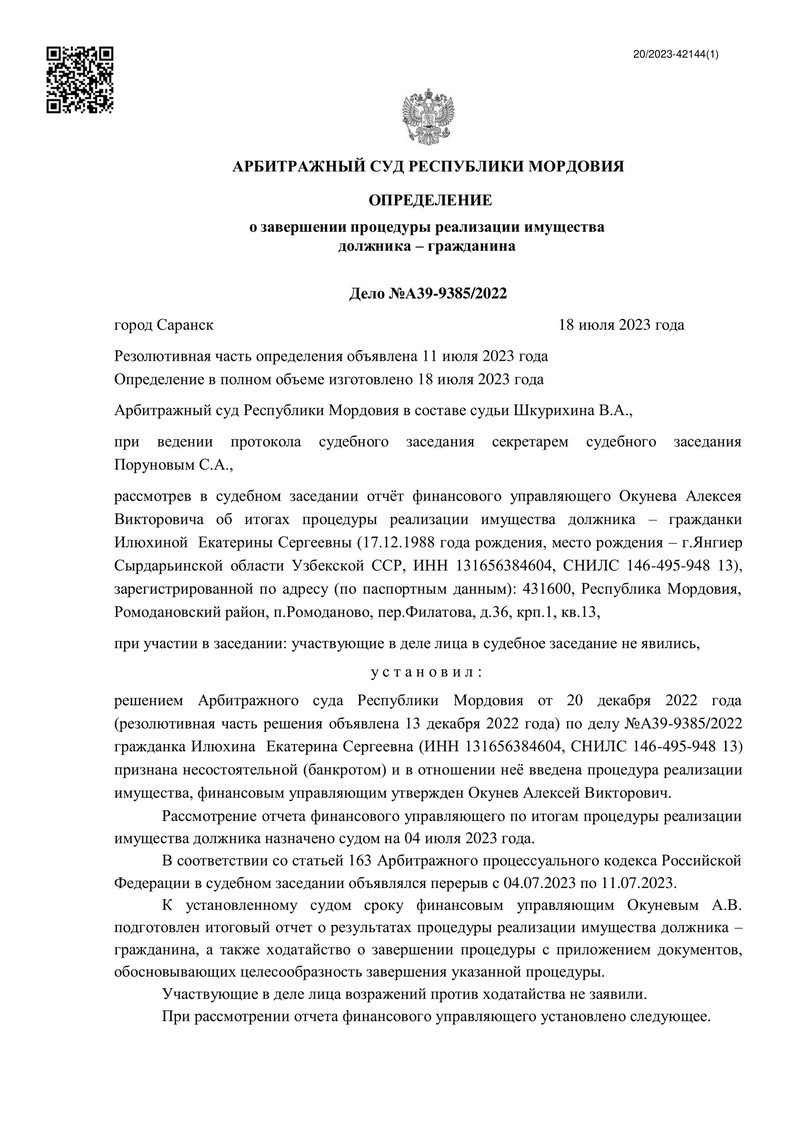 20/2023-42144(1)

АРБИТРАЖНЫЙ СУД РЕСПУБЛИКИ МОРДОВИЯ

ОПРЕДЕЛЕНИЕ

о завершении процедуры реализации имущества должника – гражданина

Дело №А39-9385/2022

город Саранск 18 июля 2023 года

Резолютивная часть определения объявлена 11 июля 2023 года
Определение в полном объеме изготовлено 18 июля 2023 года

Арбитражный суд Республики Мордовия в составе судьи Шкурихина В.А.,

при ведении протокола судебного заседания секретарем судебного заседания Поруновым С.А.,

рассмотрев в судебном заседании отчёт финансового управляющего Окунева Алексея Викторовича об итогах процедуры реализации имущества должника – гражданки Илюхиной Екатерины Сергеевны (17.12.1988 года рождения, место рождения – г.Янгиер Сырдарьинской области Узбекской ССР, ИНН 131656384604, СНИЛС 146-495-948 13), зарегистрированной по адресу (по паспортным данным): 431600, Республика Мордовия, Ромодановский район, п.Ромоданово, пер.Филатова, д.36, крп.1, кв.13,

при участии в заседании: участвующие в деле лица в судебное заседание не явились,

у с т а н о в и л :

решением Арбитражного суда Республики Мордовия от 20 декабря 2022 года (резолютивная часть решения объявлена 13 декабря 2022 года) по делу №А39-9385/2022 гражданка Илюхина Екатерина Сергеевна (ИНН 131656384604, СНИЛС 146-495-948 13) признана несостоятельной (банкротом) и в отношении неё введена процедура реализации имущества, финансовым управляющим утвержден Окунев Алексей Викторович.

Рассмотрение отчета финансового управляющего по итогам процедуры реализации имущества должника назначено судом на 04 июля 2023 года.

В соответствии со статьей 163 Арбитражного процессуального кодекса Российской Федерации в судебном заседании объявлялся перерыв с 04.07.2023 по 11.07.2023.

К установленному судом сроку финансовым управляющим Окуневым А.В. подготовлен итоговый отчет о результатах процедуры реализации имущества должника – гражданина, а также ходатайство о завершении процедуры с приложением документов, обосновывающих целесообразность завершения указанной процедуры.

Участвующие в деле лица возражений против ходатайства не заявили.

При рассмотрении отчета финансового управляющего установлено следующее.